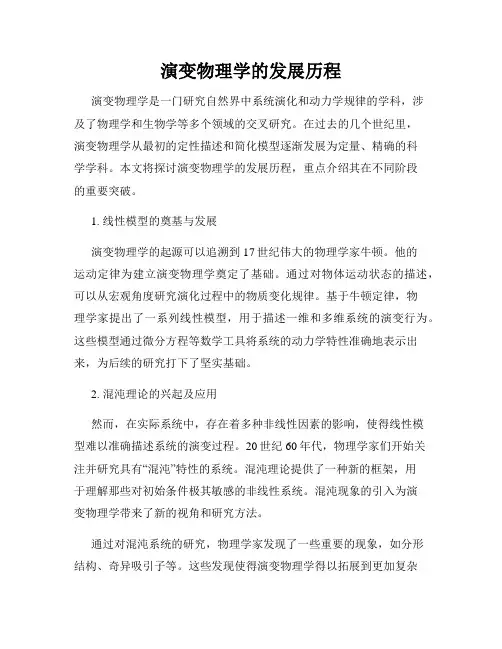 演变物理学的发展历程

演变物理学是一门研究自然界中系统演化和动力学规律的学科，涉及了物理学和生物学等多个领域的交叉研究。在过去的几个世纪里，演变物理学从最初的定性描述和简化模型逐渐发展为定量、精确的科学学科。本文将探讨演变物理学的发展历程，重点介绍其在不同阶段的重要突破。

1. 线性模型的奠基与发展

演变物理学的起源可以追溯到17世纪伟大的物理学家牛顿。他的运动定律为建立演变物理学奠定了基础。通过对物体运动状态的描述，可以从宏观角度研究演化过程中的物质变化规律。基于牛顿定律，物理学家提出了一系列线性模型，用于描述一维和多维系统的演变行为。这些模型通过微分方程等数学工具将系统的动力学特性准确地表示出来，为后续的研究打下了坚实基础。

2. 混沌理论的兴起及应用

然而，在实际系统中，存在着多种非线性因素的影响，使得线性模型难以准确描述系统的演变过程。20世纪60年代，物理学家们开始关注并研究具有“混沌”特性的系统。混沌理论提供了一种新的框架，用于理解那些对初始条件极其敏感的非线性系统。混沌现象的引入为演变物理学带来了新的视角和研究方法。

通过对混沌系统的研究，物理学家发现了一些重要的现象，如分形结构、奇异吸引子等。这些发现使得演变物理学得以拓展到更加复杂